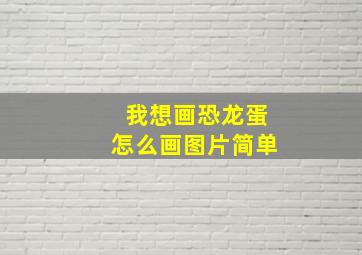 我想画恐龙蛋
怎么画图片简单